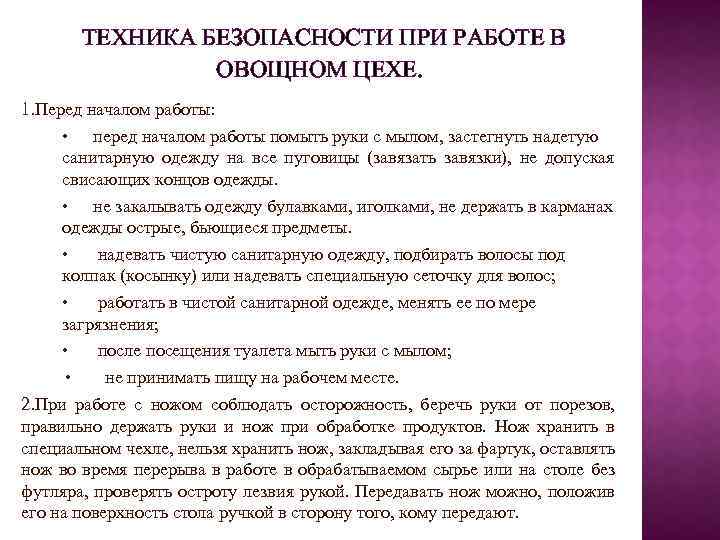 ТЕХНИКА БЕЗОПАСНОСТИ ПРИ РАБОТЕ В ОВОЩНОМ ЦЕХЕ.

1.Перед началом работы:

• перед началом работы помыть руки с мылом, застегнуть надетую санитарную одежду на все пуговицы (завязать завязки), не допуская свисающих концов одежды.

• не закалывать одежду булавками, иголками, не держать в карманах одежды острые, бьющиеся предметы.

• надевать чистую санитарную одежду, подбирать волосы под колпак (косынку) или надевать специальную сеточку для волос;

• работать в чистой санитарной одежде, менять ее по мере загрязнения;

• после посещения туалета мыть руки с мылом;

• не принимать пищу на рабочем месте.

2.При работе с ножом соблюдать осторожность, беречь руки от порезов, правильно держать руки и нож при обработке продуктов. Нож хранить в специальном чехле, нельзя хранить нож, закладывая его за фартук, оставлять нож во время перерыва в работе в обрабатываемом сырье или на столе без футляра, проверять остроту лезвия рукой. Передавать нож можно, положив его на поверхность стола ручкой в сторону того, кому передают.